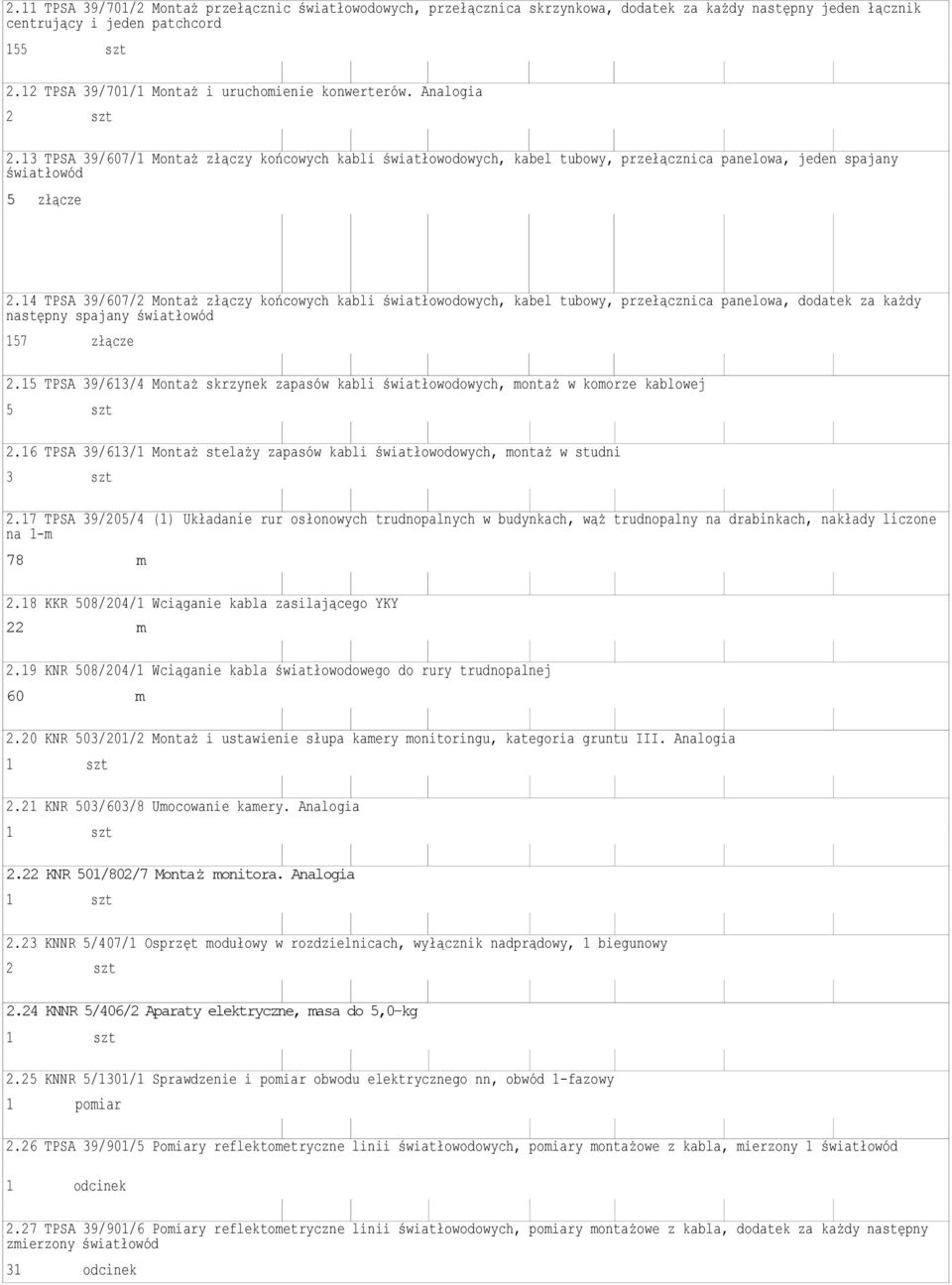 2.11 TPSA 39/701/2 Montaż przełącznic światłowodowych, przełącznica skrzynkowa, dodatek za każdy następny jeden łącznik centrujący i jeden patchcord

155 szt

2.12 TPSA 39/701/1 Montaż i uruchomienie konwerterów. Analogia

2 szt

2.13 TPSA 39/607/1 Montaż złączy końcowych kabli światłowodowych, kabel tubowy, przełącznica panelowa, jeden spajany światłowód

5 złącze

2.14 TPSA 39/607/2 Montaż złączy końcowych kabli światłowodowych, kabel tubowy, przełącznica panelowa, dodatek za każdy następny spajany światłowód

157 złącze

2.15 TPSA 39/613/4 Montaż skrzynek zapasów kabli światłowodowych, montaż w komorze kablowej

5 szt

2.16 TPSA 39/613/1 Montaż stelaży zapasów kabli światłowodowych, montaż w studni

3 szt

2.17 TPSA 39/205/4 (1) Układanie rur osłonowych trudnopalnych w budynkach, wąż trudnopalny na drabinkach, nakłady liczone na 1-m

78 m

2.18 KKR 508/204/1 Wciąganie kabla zasilającego YKY

22 m

2.19 KNR 508/204/1 Wciąganie kabla światłowodowego do rury trudnopalnej

60 m

2.20 KNR 503/201/2 Montaż i ustawienie słupa kamery monitoringu, kategoria gruntu III. Analogia

1 szt

2.21 KNR 503/603/8 Umocowanie kamery. Analogia

1 szt

2.22 KNR 501/802/7 Montaż monitora. Analogia

1 szt

2.23 KNNR 5/407/1 Osprzęt modułowy w rozdzielnicach, wyłącznik nadprądowy, 1 biegunowy

2 szt

2.24 KNNR 5/406/2 Aparaty elektryczne, masa do 5,0-kg

1 szt

2.25 KNNR 5/1301/1 Sprawdzenie i pomiar obwodu elektrycznego nn, obwód 1-fazowy

1 pomiar

2.26 TPSA 39/901/5 Pomiary reflektometryczne linii światłowodowych, pomiary montażowe z kabla, mierzony 1 światłowód

1 odcinek

2.27 TPSA 39/901/6 Pomiary reflektometryczne linii światłowodowych, pomiary montażowe z kabla, dodatek za każdy następny zmierzony światłowód

31 odcinek